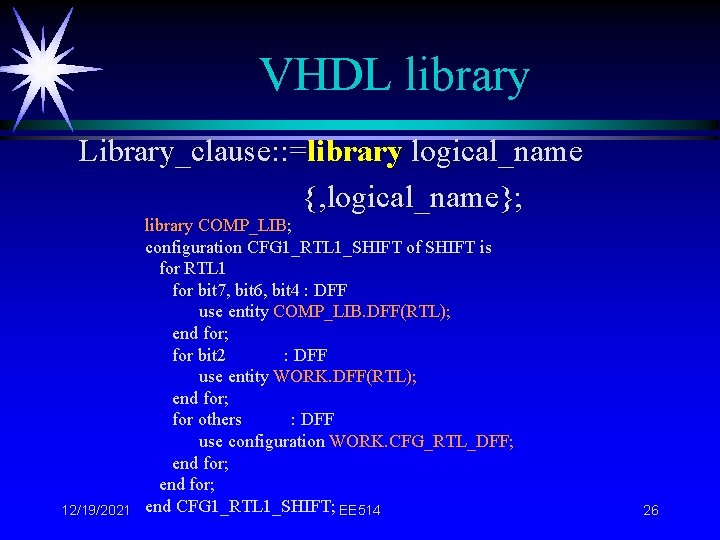 VHDL library

Library_clause::=library logical_name {,logical_name};

library COMP_LIB;
configuration CFG1_RTL1_SHIFT of SHIFT is
for RTL1
for bit7, bit6, bit4 : DFF
use entity COMP_LIB.DFF(RTL);
end for;
for bit2 : DFF
use entity WORK.DFF(RTL);
end for;
for others : DFF
use configuration WORK.CFG_RTL_DFF;
end for;
end for;
end CFG1_RTL1_SHIFT;

12/19/2021 EE514 26